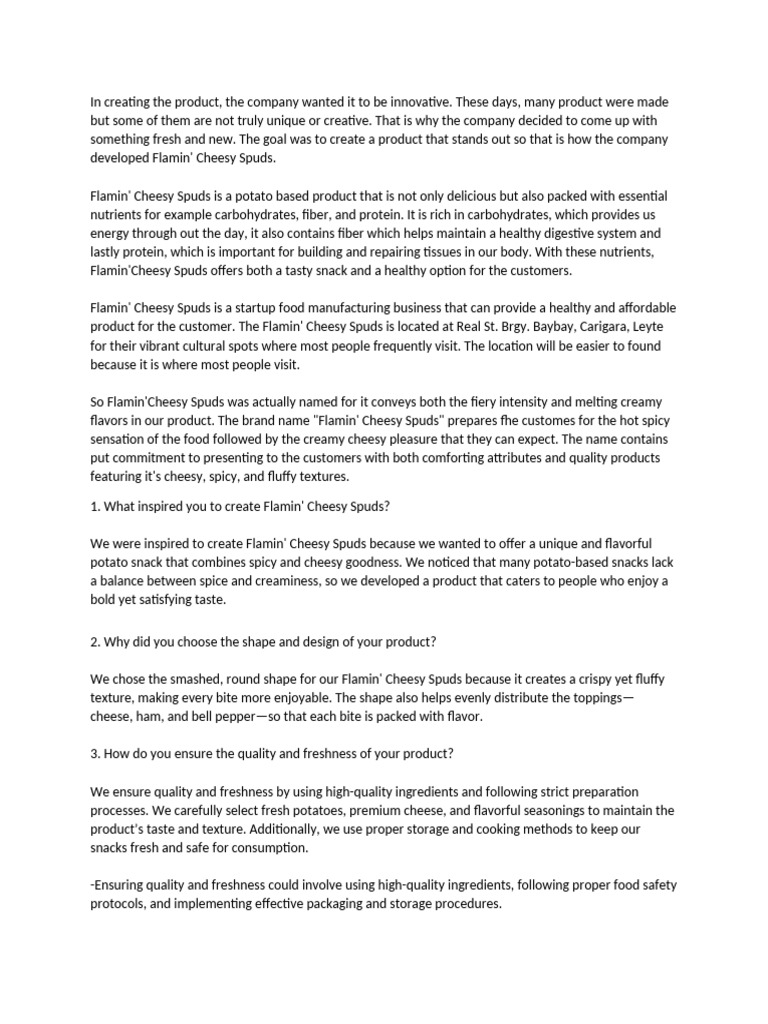 In creating the product, the company wanted it to be innovative. These days, many product were made but some of them are not truly unique or creative. That is why the company decided to come up with something fresh and new. The goal was to create a product that stands out so that is how the company developed Flamin' Cheesy Spuds.

Flamin' Cheesy Spuds is a potato based product that is not only delicious but also packed with essential nutrients for example carbohydrates, fiber, and protein. It is rich in carbohydrates, which provides us energy through out the day, it also contains fiber which helps maintain a healthy digestive system and lastly protein, which is important for building and repairing tissues in our body. With these nutrients, Flamin'Cheesy Spuds offers both a tasty snack and a healthy option for the customers.

Flamin' Cheesy Spuds is a startup food manufacturing business that can provide a healthy and affordable product for the customer. The Flamin' Cheesy Spuds is located at Real St. Brgy. Baybay, Carigara, Leyte for their vibrant cultural spots where most people frequently visit. The location will be easier to found because it is where most people visit.

So Flamin'Cheesy Spuds was actually named for it conveys both the fiery intensity and melting creamy flavors in our product. The brand name "Flamin' Cheesy Spuds" prepares fhe customes for the hot spicy sensation of the food followed by the creamy cheesy pleasure that they can expect. The name contains put commitment to presenting to the customers with both comforting attributes and quality products featuring it's cheesy, spicy, and fluffy textures.

1. What inspired you to create Flamin' Cheesy Spuds?

We were inspired to create Flamin' Cheesy Spuds because we wanted to offer a unique and flavorful potato snack that combines spicy and cheesy goodness. We noticed that many potato-based snacks lack a balance between spice and creaminess, so we developed a product that caters to people who enjoy a bold yet satisfying taste.

2. Why did you choose the shape and design of your product?

We chose the smashed, round shape for our Flamin' Cheesy Spuds because it creates a crispy yet fluffy texture, making every bite more enjoyable. The shape also helps evenly distribute the toppings—cheese, ham, and bell pepper—so that each bite is packed with flavor.

3. How do you ensure the quality and freshness of your product?

We ensure quality and freshness by using high-quality ingredients and following strict preparation processes. We carefully select fresh potatoes, premium cheese, and flavorful seasonings to maintain the product's taste and texture. Additionally, we use proper storage and cooking methods to keep our snacks fresh and safe for consumption.

-Ensuring quality and freshness could involve using high-quality ingredients, following proper food safety protocols, and implementing effective packaging and storage procedures.